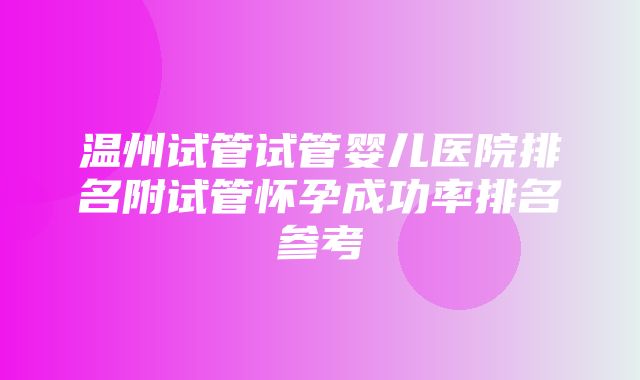 温州试管试管婴儿医院排名附试管怀孕成功率排名参考